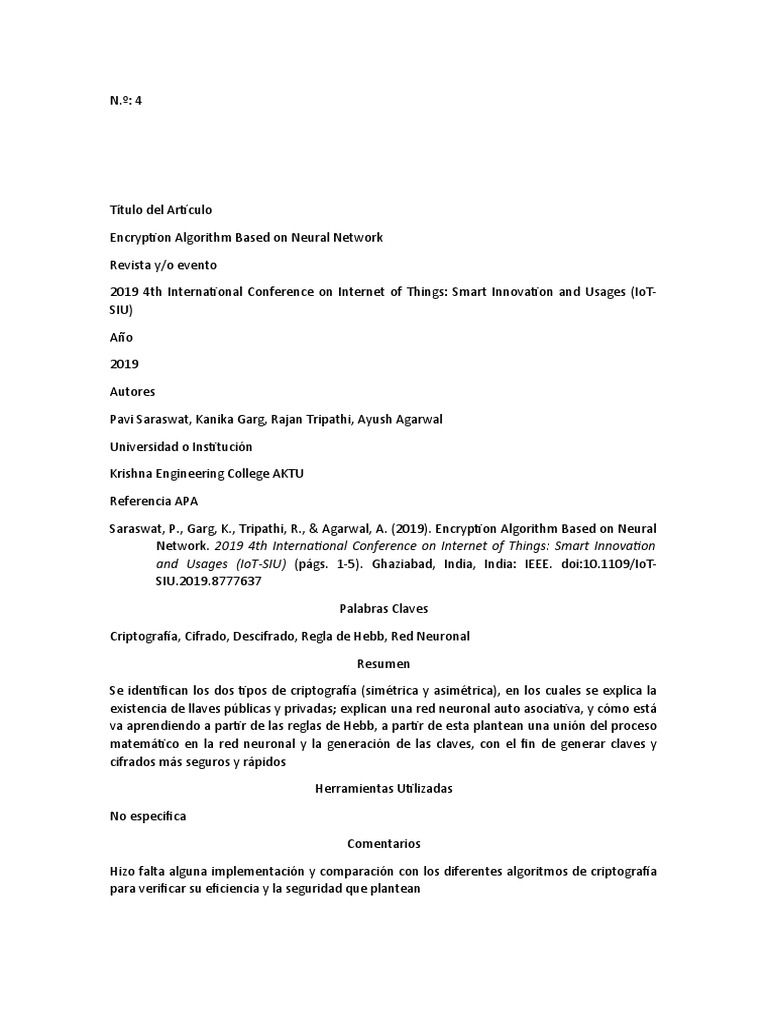 N.º: 4

Título del Artículo

Encryption Algorithm Based on Neural Network

Revista y/o evento

2019 4th International Conference on Internet of Things: Smart Innovation and Usages (IoT-SIU)

Año

2019

Autores

Pavi Saraswat, Kanika Garg, Rajan Tripathi, Ayush Agarwal

Universidad o Institución

Krishna Engineering College AKTU

Referencia APA

Saraswat, P., Garg, K., Tripathi, R., & Agarwal, A. (2019). Encryption Algorithm Based on Neural Network. 2019 4th International Conference on Internet of Things: Smart Innovation and Usages (IoT-SIU) (págs. 1-5). Ghaziabad, India, India: IEEE. doi:10.1109/IoT-SIU.2019.8777637

Palabras Claves

Criptografía, Cifrado, Descifrado, Regla de Hebb, Red Neuronal

Resumen

Se identifican los dos tipos de criptografía (simétrica y asimétrica), en los cuales se explica la existencia de llaves públicas y privadas; explican una red neuronal auto asociativa, y cómo está va aprendiendo a partir de las reglas de Hebb, a partir de esta plantean una unión del proceso matemático en la red neuronal y la generación de las claves, con el fin de generar claves y cifrados más seguros y rápidos

Herramientas Utilizadas

No especifica

Comentarios

Hizo falta alguna implementación y comparación con los diferentes algoritmos de criptografía para verificar su eficiencia y la seguridad que plantean